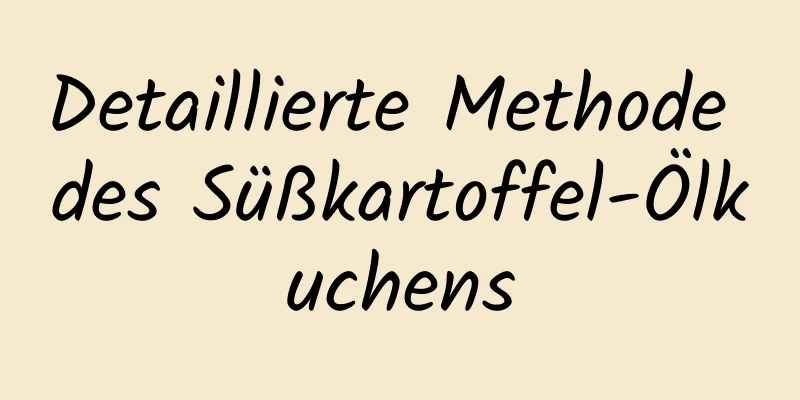 Detaillierte Methode des Süßkartoffel-Ölkuchens